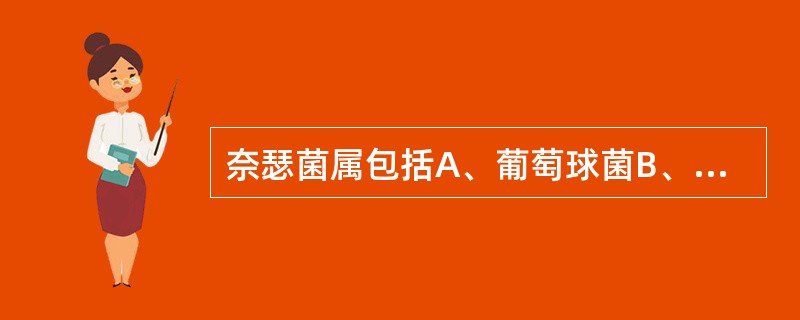 奈瑟菌属包括A、葡萄球菌B、...